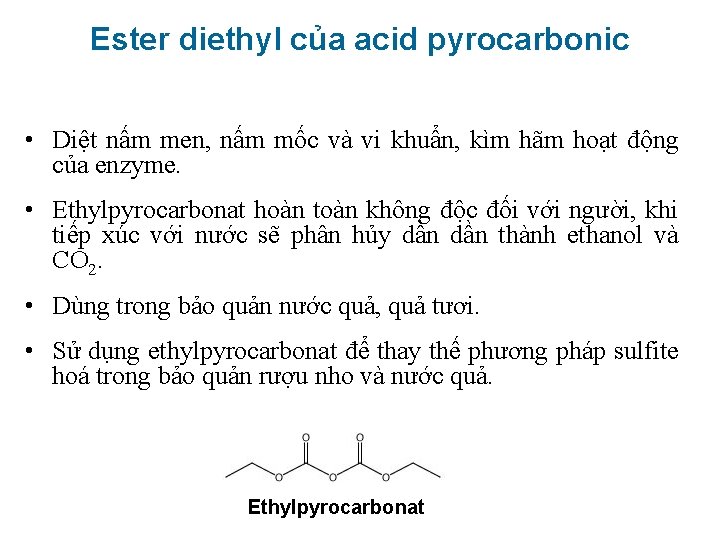 Ester diethyl của acid pyrocarbonic

• Diệt nấm men, nấm mốc và vi khuẩn, kìm hãm hoạt động của enzyme.

• Ethylpyrocarbonat hoàn toàn không độc đối với người, khi tiếp xúc với nước sẽ phân hủy dần dần thành ethanol và $CO_2$.

• Dùng trong bảo quản nước quả, quả tươi.

• Sử dụng ethylpyrocarbonat để thay thế phương pháp sulfite hoá trong bảo quản rượu nho và nước quả.

O O O O O

Ethylpyrocarbonat